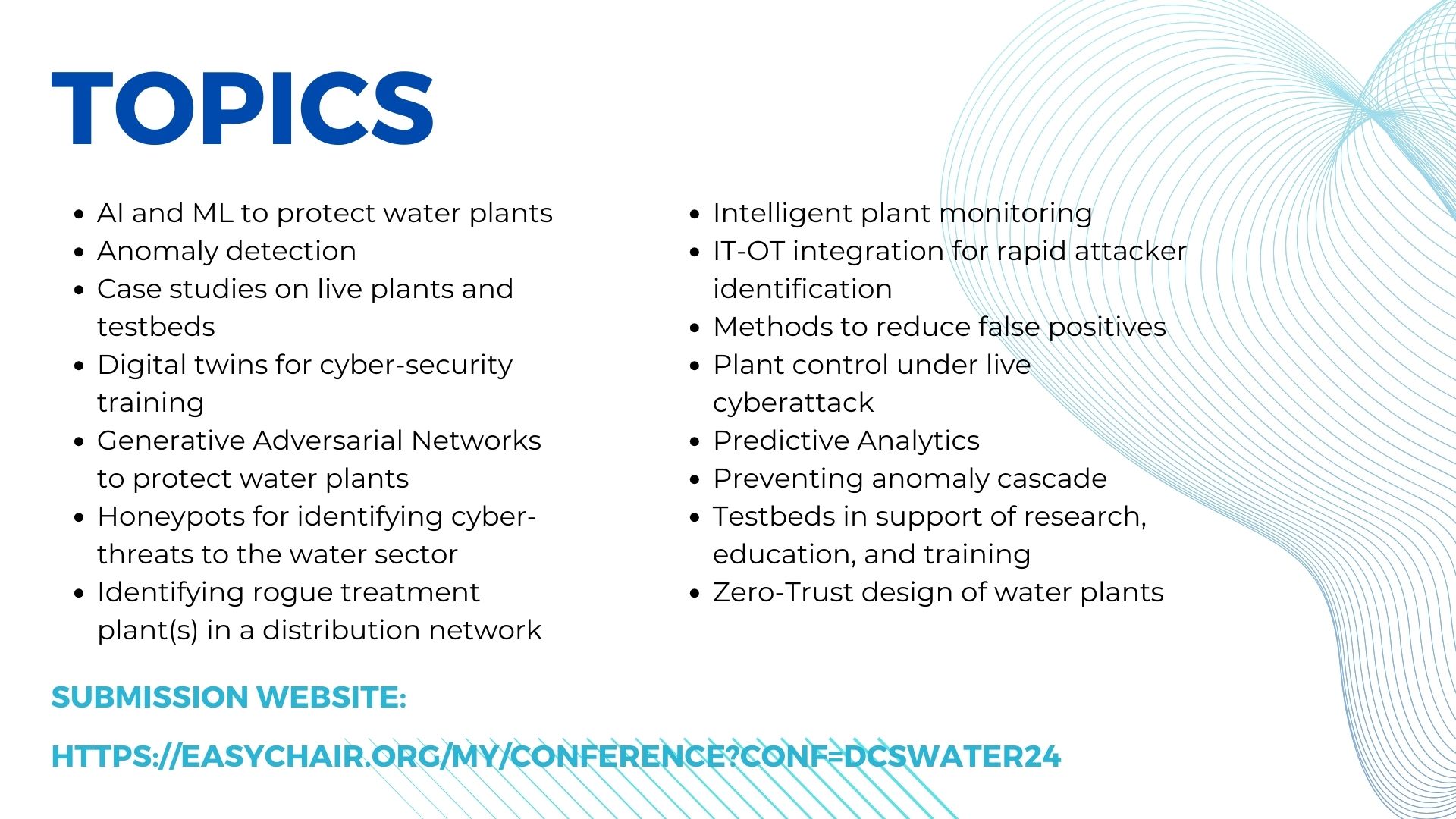 TOPICS

- AI and ML to protect water plants
- Anomaly detection
- Case studies on live plants and testbeds
- Digital twins for cyber-security training
- Generative Adversarial Networks to protect water plants
- Honeypots for identifying cyber-threats to the water sector
- Identifying rogue treatment plant(s) in a distribution network

- Intelligent plant monitoring
- IT-OT integration for rapid attacker identification
- Methods to reduce false positives
- Plant control under live cyberattack
- Predictive Analytics
- Preventing anomaly cascade
- Testbeds in support of research, education, and training
- Zero-Trust design of water plants

SUBMISSION WEBSITE:

HTTPS://EASYCHAIR.ORG/MY/CONFERENCE?CONF=DCSWATER24